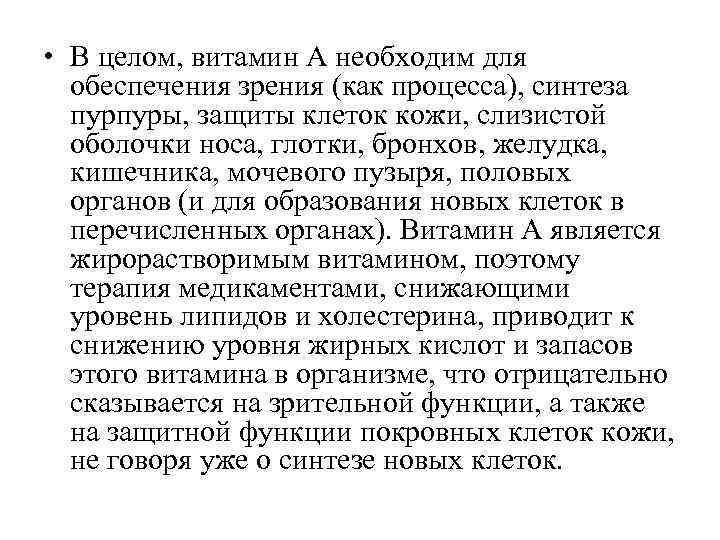 • В целом, витамин А необходим для обеспечения зрения (как процесса), синтеза пурпуры, защиты клеток кожи, слизистой оболочки носа, глотки, бронхов, желудка, кишечника, мочевого пузыря, половых органов (и для образования новых клеток в перечисленных органах). Витамин А является жирорастворимым витамином, поэтому терапия медикаментами, снижающими уровень липидов и холестерина, приводит к снижению уровня жирных кислот и запасов этого витамина в организме, что отрицательно сказывается на зрительной функции, а также на защитной функции покровных клеток кожи, не говоря уже о синтезе новых клеток.